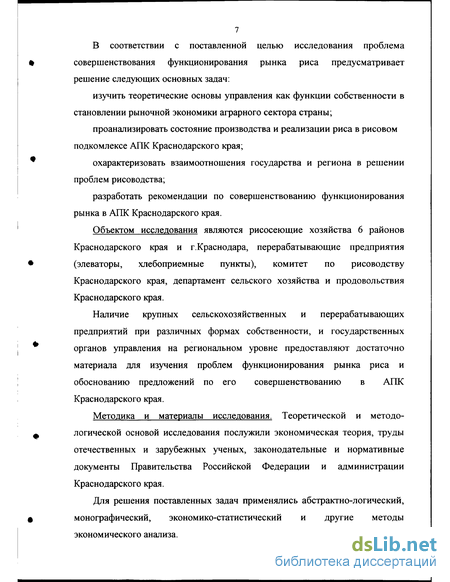 7

В соответствии с поставленной целью исследования проблема совершенствования функционирования рынка риса предусматривает решение следующих основных задач:

изучить теоретические основы управления как функции собственности в становлении рыночной экономики аграрного сектора страны;

проанализировать состояние производства и реализации риса в рисовом подкомлексе АПК Краснодарского края;

охарактеризовать взаимоотношения государства и региона в решении проблем рисоводства;

разработать рекомендации по совершенствованию функционирования рынка в АПК Краснодарского края.

Объектом исследования являются рисосеющие хозяйства 6 районов Краснодарского края и г.Краснодара, перерабатывающие предприятия (элеваторы, хлебоприемные пункты), комитет по рисоводству Краснодарского края, департамент сельского хозяйства и продовольствия Краснодарского края.

Наличие крупных сельскохозяйственных и перерабатывающих предприятий при различных формах собственности, и государственных органов управления на региональном уровне предоставляют достаточно материала для изучения проблем функционирования рынка риса и обоснованию предложений по его совершенствованию в АПК Краснодарского края.

Методика и материалы исследования. Теоретической и методологической основой исследования послужили экономическая теория, труды отечественных и зарубежных ученых, законодательные и нормативные документы Правительства Российской Федерации и администрации Краснодарского края.

Для решения поставленных задач применялись абстрактно-логический, монографический, экономико-статистический и другие методы экономического анализа.

dsLib.net
библиотека диссертаций